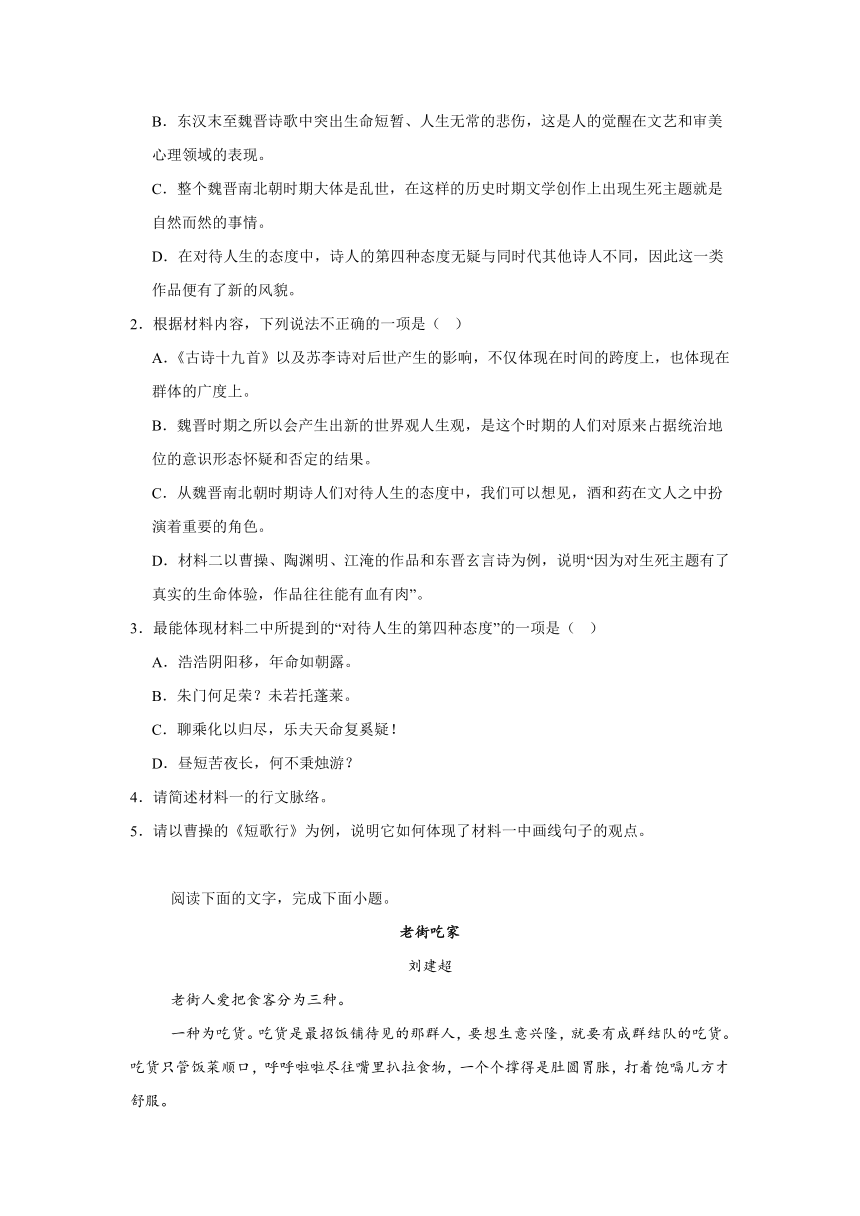 B．东汉末至魏晋诗歌中突出生命短暂、人生无常的悲伤，这是人的觉醒在文艺和审美心理领域的表现。

C．整个魏晋南北朝时期大体是乱世，在这样的历史时期文学创作上出现生死主题就是自然而然的事情。

D．在对待人生的态度中，诗人的第四种态度无疑与同时代其他诗人不同，因此这一类作品便有了新的风貌。

2．根据材料内容，下列说法不正确的一项是（ ）

A．《古诗十九首》以及苏李诗对后世产生的影响，不仅体现在时间的跨度上，也体现在群体的广度上。

B．魏晋时期之所以会产生出新的世界观人生观，是这个时期的人们对原来占据统治地位的意识形态怀疑和否定的结果。

C．从魏晋南北朝时期诗人们对待人生的态度中，我们可以想见，酒和药在文人之中扮演着重要的角色。

D．材料二以曹操、陶渊明、江淹的作品和东晋玄言诗为例，说明“因为对生死主题有了真实的生命体验，作品往往能有血有肉”。

3．最能体现材料二中所提到的“对待人生的第四种态度”的一项是（ ）

A．浩浩阴阳移，年命如朝露。

B．朱门何足荣？未若托蓬莱。

C．聊乘化以归尽，乐夫天命复奚疑！

D．昼短苦夜长，何不秉烛游？

4．请简述材料一的行文脉络。

5．请以曹操的《短歌行》为例，说明它如何体现了材料一中画线句子的观点。

阅读下面的文字，完成下面小题。

老街吃家

刘建超

老街人爱把食客分为三种。

一种为吃货。吃货是最招饭铺待见的那群人，要想生意兴隆，就要有成群结队的吃货。吃货只管饭菜顺口，呼呼啦啦尽往嘴里扒拉食物，一个个撑得是肚圆胃胀，打着饱嗝儿方才舒服。